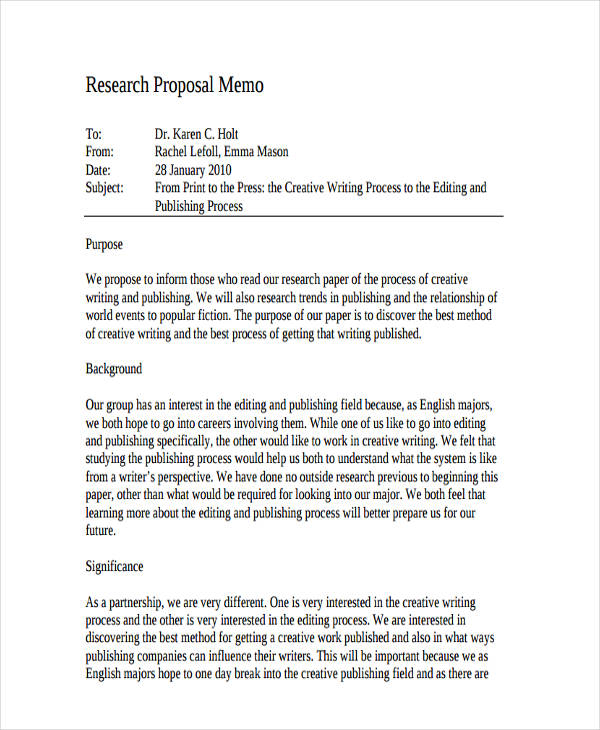 Research Proposal Memo

To: Dr. Karen C. Holt
From: Rachel Lefoll, Emma Mason
Date: 28 January 2010
Subject: From Print to the Press: the Creative Writing Process to the Editing and Publishing Process

Purpose

We propose to inform those who read our research paper of the process of creative writing and publishing. We will also research trends in publishing and the relationship of world events to popular fiction. The purpose of our paper is to discover the best method of creative writing and the best process of getting that writing published.

Background

Our group has an interest in the editing and publishing field because, as English majors, we both hope to go into careers involving them. While one of us like to go into editing and publishing specifically, the other would like to work in creative writing. We felt that studying the publishing process would help us both to understand what the system is like from a writer's perspective. We have done no outside research previous to beginning this paper, other than what would be required for looking into our major. We both feel that learning more about the editing and publishing process will better prepare us for our future.

Significance

As a partnership, we are very different. One is very interested in the creative writing process and the other is very interested in the editing process. We are interested in discovering the best method for getting a creative work published and also in what ways publishing companies can influence their writers. This will be important because we as English majors hope to one day break into the creative publishing field and as there are